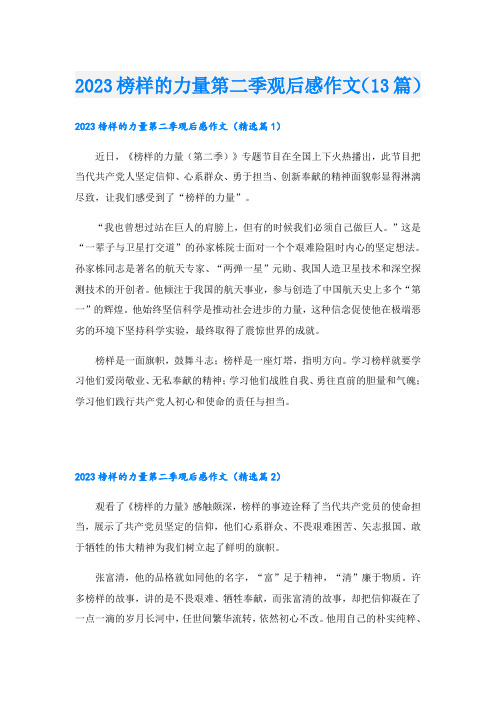 2023榜样的力量第二季观后感作文(13篇)

2023榜样的力量第二季观后感作文（精选篇1）

近日，《榜样的力量（第二季）》专题节目在全国上下火热播出，此节目把当代共产党人坚定信仰、心系群众、勇于担当、创新奉献的精神面貌彰显得淋漓尽致，让我们感受到了“榜样的力量”。

“我也曾想过站在巨人的肩膀上，但有的时候我们必须自己做巨人。”这是“一辈子与卫星打交道”的孙家栋院士面对一个个艰难险阻时内心的坚定想法。孙家栋同志是著名的航天专家、“两弹一星”元勋、我国人造卫星技术和深空探测技术的开创者。他倾注于我国的航天事业，参与创造了中国航天史上多个“第一”的辉煌。他始终坚信科学是推动社会进步的力量，这种信念促使他在极端恶劣的环境下坚持科学实验，最终取得了震惊世界的成就。

榜样是一面旗帜，鼓舞斗志；榜样是一座灯塔，指明方向。学习榜样就要学习他们爱岗敬业、无私奉献的精神；学习他们战胜自我、勇往直前的胆量和气魄；学习他们践行共产党人初心和使命的责任与担当。

2023榜样的力量第二季观后感作文（精选篇2）

观看了《榜样的力量》感触颇深，榜样的事迹诠释了当代共产党员的使命担当，展示了共产党员坚定的信仰，他们心系群众、不畏艰难困苦、矢志报国、敢于牺牲的伟大精神为我们树立起了鲜明的旗帜。

张富清，他的品格就如同他的名字，“富”足于精神，“清”廉于物质。许多榜样的故事，讲的是不畏艰难、牺牲奉献，而张富清的故事，却把信仰凝在了一点一滴的岁月长河中，任世间繁华流转，依然初心不改。他用自己的朴实纯粹、